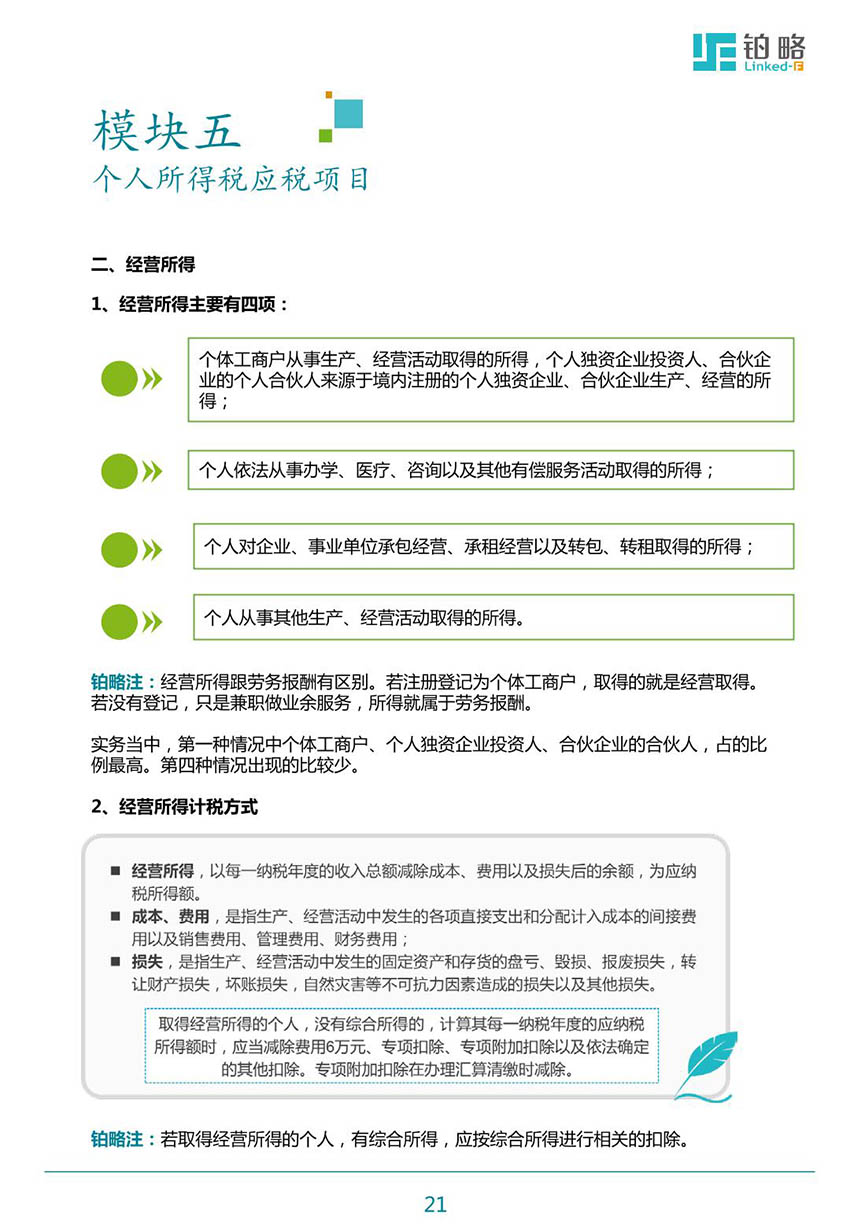 铂略
Linked-F

模块五
个人所得税应税项目

二、经营所得

1、经营所得主要有四项：

个体工商户从事生产、经营活动取得的所得，个人独资企业投资人、合伙企业的个人合伙人来源于境内注册的个人独资企业、合伙企业生产、经营的所得；

个人依法从事办学、医疗、咨询以及其他有偿服务活动取得的所得；

个人对企业、事业单位承包经营、承租经营以及转包、转租取得的所得；

个人从事其他生产、经营活动取得的所得。

铂略注：经营所得跟劳务报酬有区别。若注册登记为个体工商户，取得的就是经营取得。若没有登记，只是兼职做业余服务，所得就属于劳务报酬。

实务当中，第一种情况中个体工商户、个人独资企业投资人、合伙企业的合伙人，占的比例最高。第四种情况出现的比较少。

2、经营所得计税方式

■ 经营所得，以每一纳税年度的收入总额减除成本、费用以及损失后的余额，为应纳税所得额。
■ 成本、费用，是指生产、经营活动中发生的各项直接支出和分配计入成本的间接费用以及销售费用、管理费用、财务费用；
■ 损失，是指生产、经营活动中发生的固定资产和存货的盘亏、毁损、报废损失，转让财产损失，坏账损失，自然灾害等不可抗力因素造成的损失以及其他损失。

取得经营所得的个人，没有综合所得的，计算其每一纳税年度的应纳税所得额时，应当减除费用6万元、专项扣除、专项附加扣除以及依法确定的其他扣除。专项附加扣除在办理汇算清缴时减除。

铂略注：若取得经营所得的个人，有综合所得，应按综合所得进行相关的扣除。

21